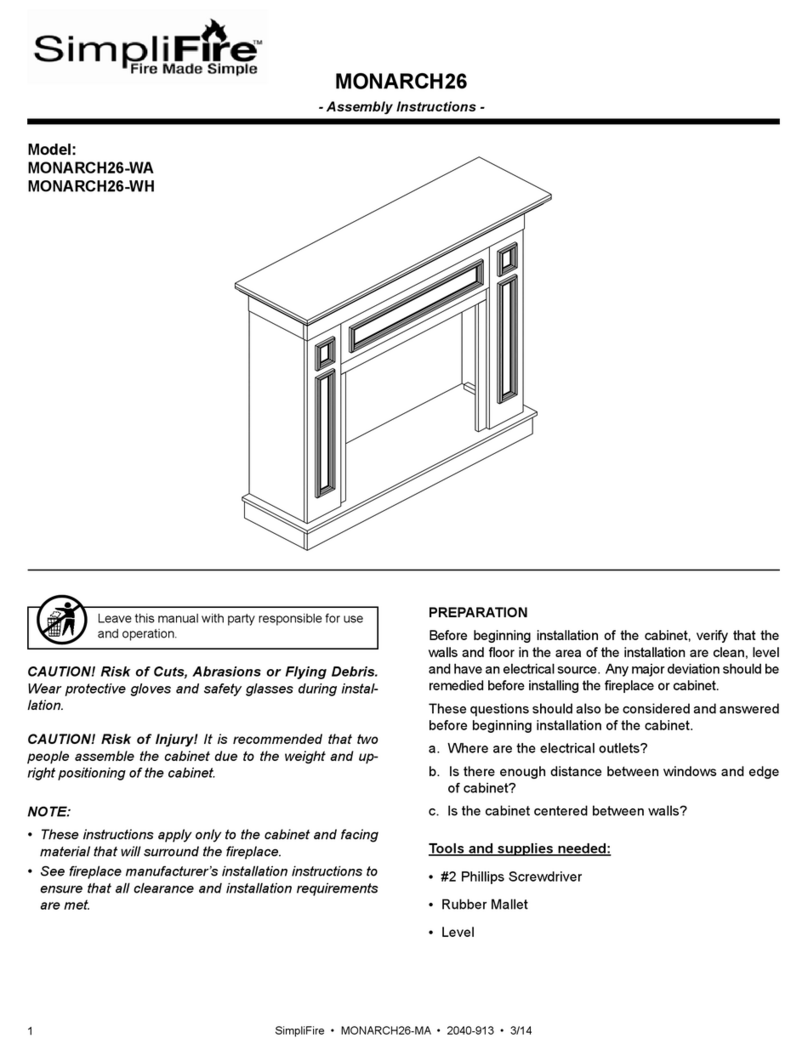 SimpliFire™
Fire Made Simple

MONARCH26

- Assembly Instructions -

Model:
MONARCH26-WA
MONARCH26-WH

Leave this manual with party responsible for use and operation.

CAUTION! Risk of Cuts, Abrasions or Flying Debris. Wear protective gloves and safety glasses during installation.

CAUTION! Risk of Injury! It is recommended that two people assemble the cabinet due to the weight and upright positioning of the cabinet.

NOTE:

• These instructions apply only to the cabinet and facing material that will surround the fireplace.
• See fireplace manufacturer's installation instructions to ensure that all clearance and installation requirements are met.

PREPARATION

Before beginning installation of the cabinet, verify that the walls and floor in the area of the installation are clean, level and have an electrical source. Any major deviation should be remedied before installing the fireplace or cabinet.

These questions should also be considered and answered before beginning installation of the cabinet.

a. Where are the electrical outlets?
b. Is there enough distance between windows and edge of cabinet?
c. Is the cabinet centered between walls?

Tools and supplies needed:

• #2 Phillips Screwdriver
• Rubber Mallet
• Level

1 SimpliFire • MONARCH26-MA • 2040-913 • 3/14